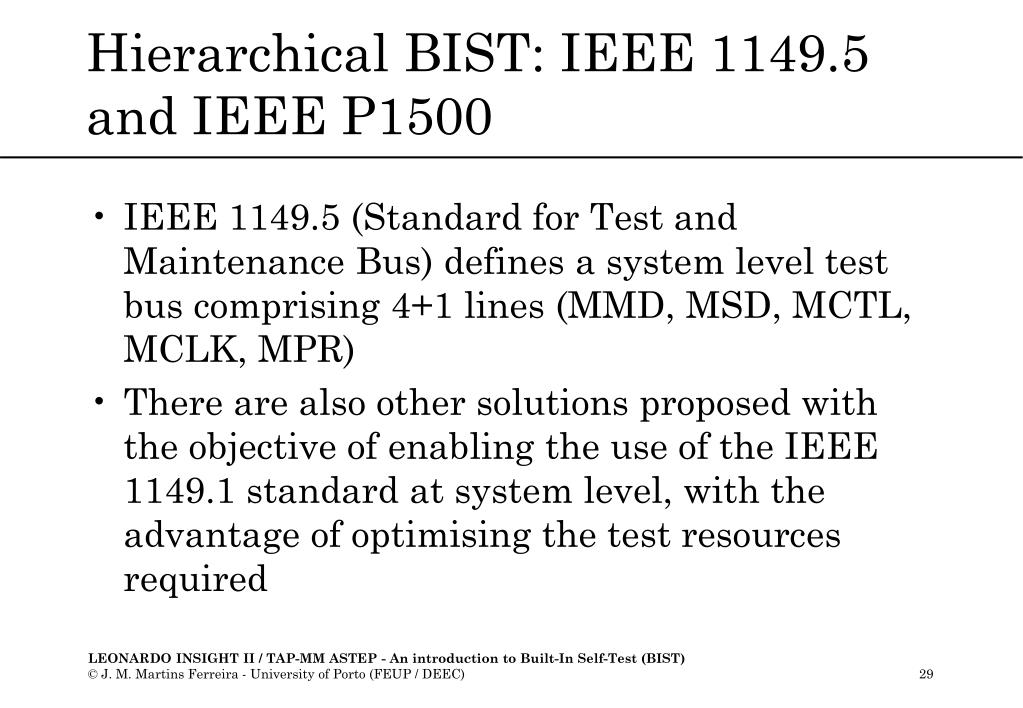 Hierarchical BIST: IEEE 1149.5 and IEEE P1500

• IEEE 1149.5 (Standard for Test and Maintenance Bus) defines a system level test bus comprising 4+1 lines (MMD, MSD, MCTL, MCLK, MPR)

• There are also other solutions proposed with the objective of enabling the use of the IEEE 1149.1 standard at system level, with the advantage of optimising the test resources required

LEONARDO INSIGHT II / TAP-MM ASTEP - An introduction to Built-In Self-Test (BIST)
© J. M. Martins Ferreira - University of Porto (FEUP / DEEC)

29